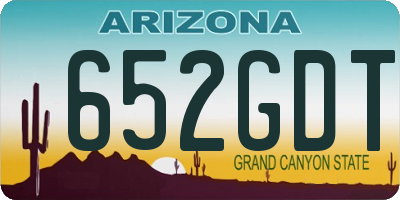 ARIZONA

652GDT

GRAND CANYON STATE